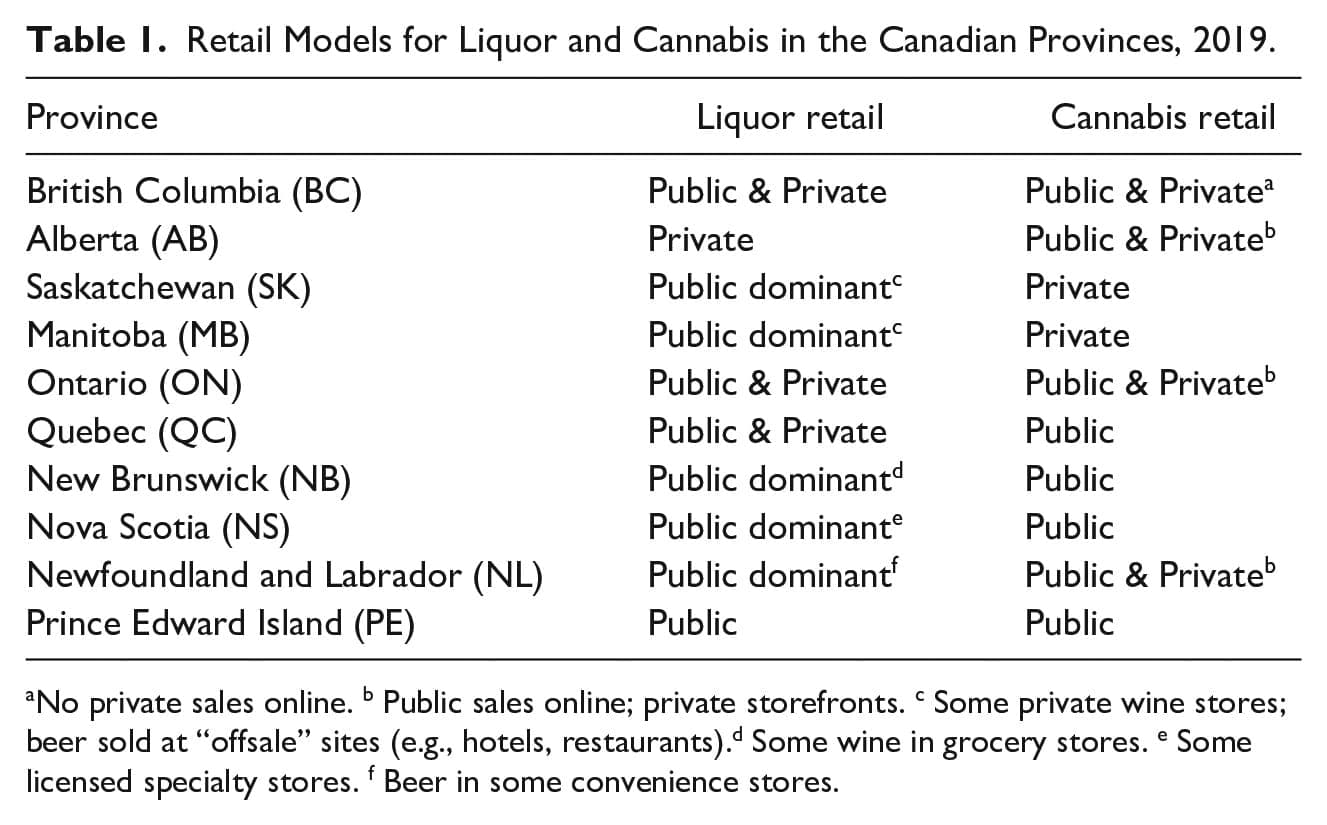 Table 1. Retail Models for Liquor and Cannabis in the Canadian Provinces, 2019.

| Province | Liquor retail | Cannabis retail |
|---|---|---|
| British Columbia (BC) | Public & Private | Public & Private$^{a}$ |
| Alberta (AB) | Private | Public & Private$^{b}$ |
| Saskatchewan (SK) | Public dominant$^{c}$ | Private |
| Manitoba (MB) | Public dominant$^{c}$ | Private |
| Ontario (ON) | Public & Private | Public & Private$^{b}$ |
| Quebec (QC) | Public & Private | Public |
| New Brunswick (NB) | Public dominant$^{d}$ | Public |
| Nova Scotia (NS) | Public dominant$^{e}$ | Public |
| Newfoundland and Labrador (NL) | Public dominant$^{f}$ | Public & Private$^{b}$ |
| Prince Edward Island (PE) | Public | Public |

$^{a}$No private sales online. $^{b}$ Public sales online; private storefronts. $^{c}$ Some private wine stores; beer sold at "offsale" sites (e.g., hotels, restaurants).$^{d}$ Some wine in grocery stores. $^{e}$ Some licensed specialty stores. $^{f}$ Beer in some convenience stores.